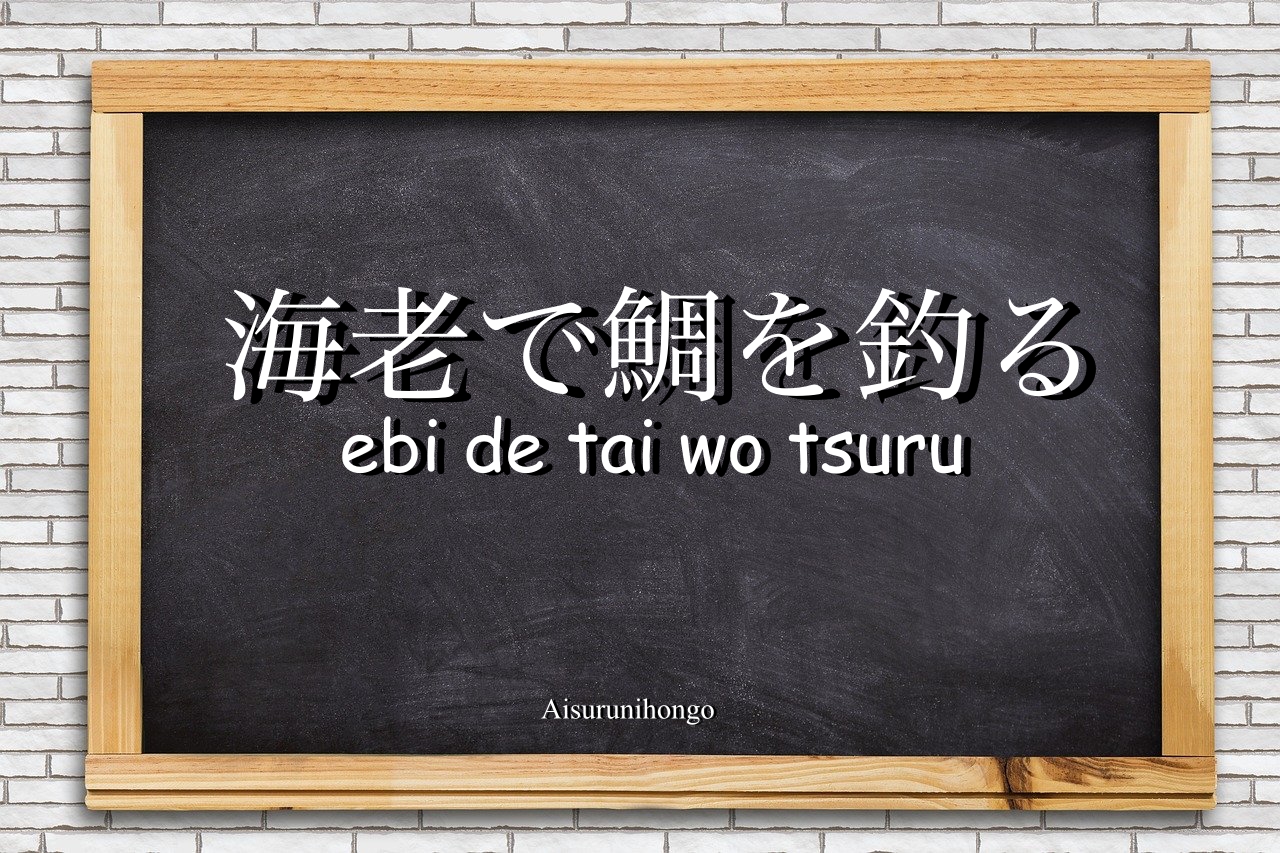 海老で鯛を釣る
ebi de tai wo tsuru

Aisurunihongo